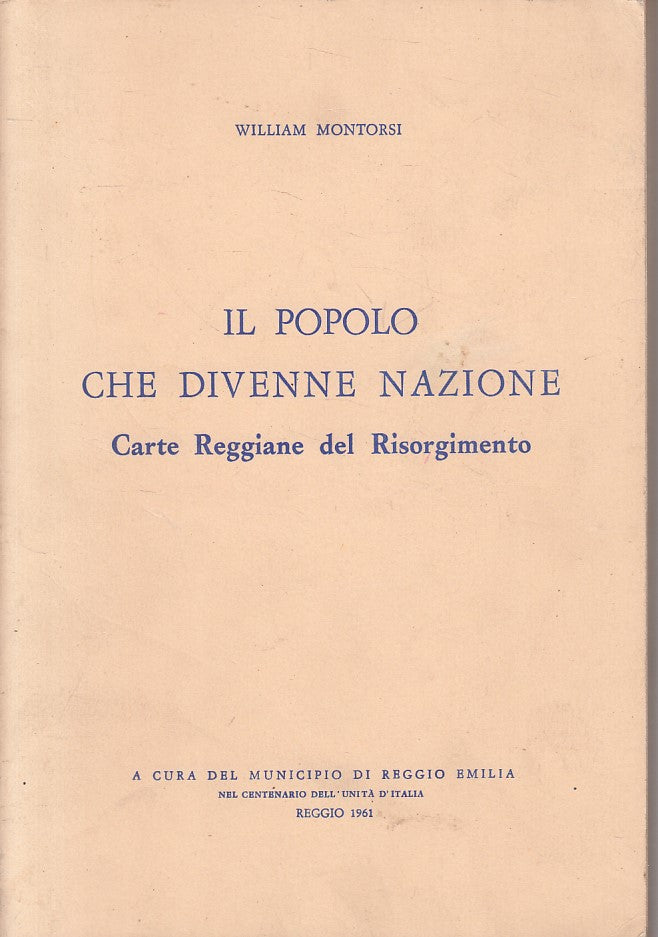 WILLIAM MONTORSI

IL POPOLO
CHE DIVENNE NAZIONE
Carte Reggiane del Risorgimento

A CURA DEL MUNICIPIO DI REGGIO EMILIA
NEL CENTENARIO DELL'UNITÀ D'ITALIA
REGGIO 1961